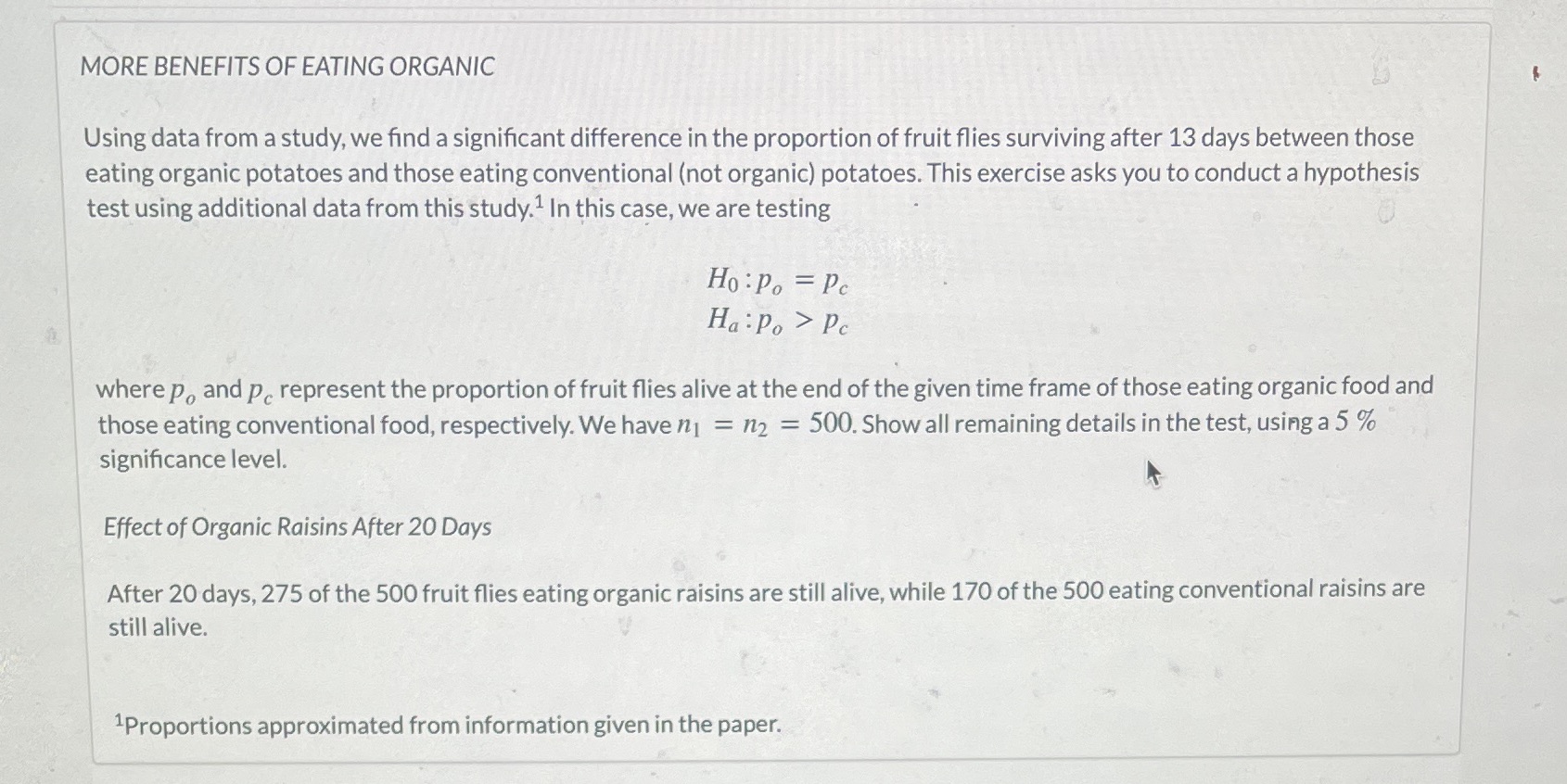 MORE BENEFITS OF EATING ORGANIC

Using data from a study, we find a significant difference in the proportion of fruit flies surviving after 13 days between those eating organic potatoes and those eating conventional (not organic) potatoes. This exercise asks you to conduct a hypothesis test using additional data from this study.$^1$ In this case, we are testing

$H_0 : p_o = p_c$
$H_a : p_o > p_c$

where $p_o$ and $p_c$ represent the proportion of fruit flies alive at the end of the given time frame of those eating organic food and those eating conventional food, respectively. We have $n_1 = n_2 = 500$. Show all remaining details in the test, using a $5\ \%$ significance level.

Effect of Organic Raisins After 20 Days

After 20 days, 275 of the 500 fruit flies eating organic raisins are still alive, while 170 of the 500 eating conventional raisins are still alive.

$^1$Proportions approximated from information given in the paper.